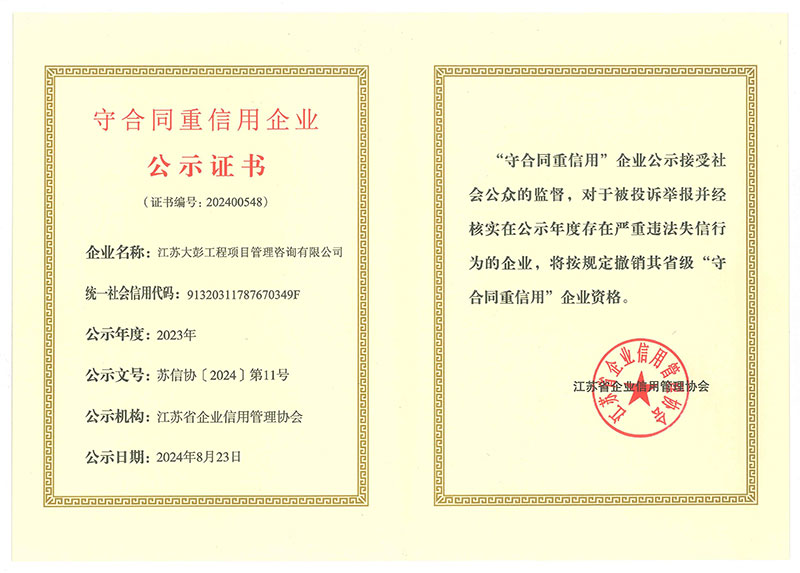 守合同重信用企业

公示证书

（证书编号：202400548）

企业名称：江苏大彭工程项目管理咨询有限公司

统一社会信用代码：91320311787670349F

公示年度：2023年

公示文号：苏信协〔2024〕第11号

公示机构：江苏省企业信用管理协会

公示日期：2024年8月23日

“守合同重信用”企业公示接受社会公众的监督，对于被投诉举报并经核实在公示年度存在严重违法失信行为的企业，将按规定撤销其省级“守合同重信用”企业资格。

江苏省企业信用管理协会

江苏省企业信用管理协会